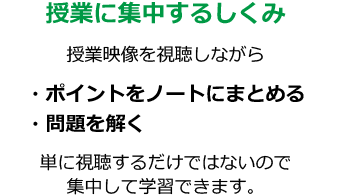 授業に集中するしくみ

授業映像を視聴しながら

・ポイントをノートにまとめる
・問題を解く

単に視聴するだけではないので集中して学習できます。